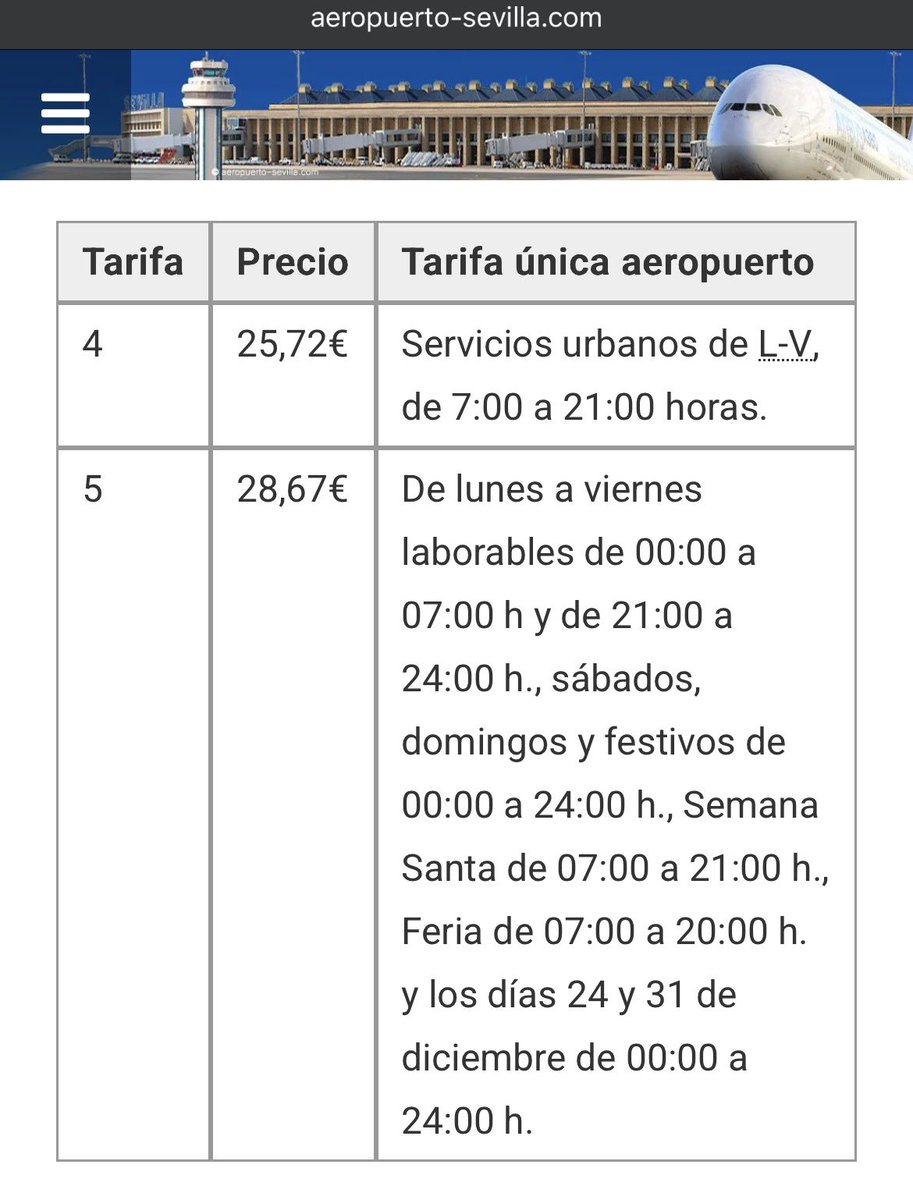 aeropuerto-sevilla.com

© aeropuerto-sevilla.com

| Tarifa | Precio | Tarifa única aeropuerto |
|---|---|---|
| 4 | 25,72€ | Servicios urbanos de L-V, de 7:00 a 21:00 horas. |
| 5 | 28,67€ | De lunes a viernes laborables de 00:00 a 07:00 h y de 21:00 a 24:00 h., sábados, domingos y festivos de 00:00 a 24:00 h., Semana Santa de 07:00 a 21:00 h., Feria de 07:00 a 20:00 h. y los días 24 y 31 de diciembre de 00:00 a 24:00 h. |